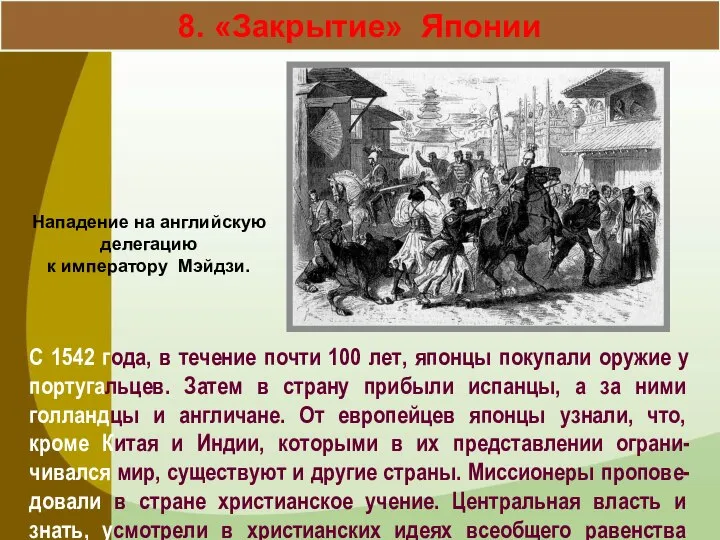 8. «Закрытие» Японии

Нападение на английскую делегацию к императору Мэйдзи.

С 1542 года, в течение почти 100 лет, японцы покупали оружие у португальцев. Затем в страну прибыли испанцы, а за ними голландцы и англичане. От европейцев японцы узнали, что, кроме Китая и Индии, которыми в их представлении ограничивался мир, существуют и другие страны. Миссионеры проповедовали в стране христианское учение. Центральная власть и знать, усмотрели в христианских идеях всеобщего равенства